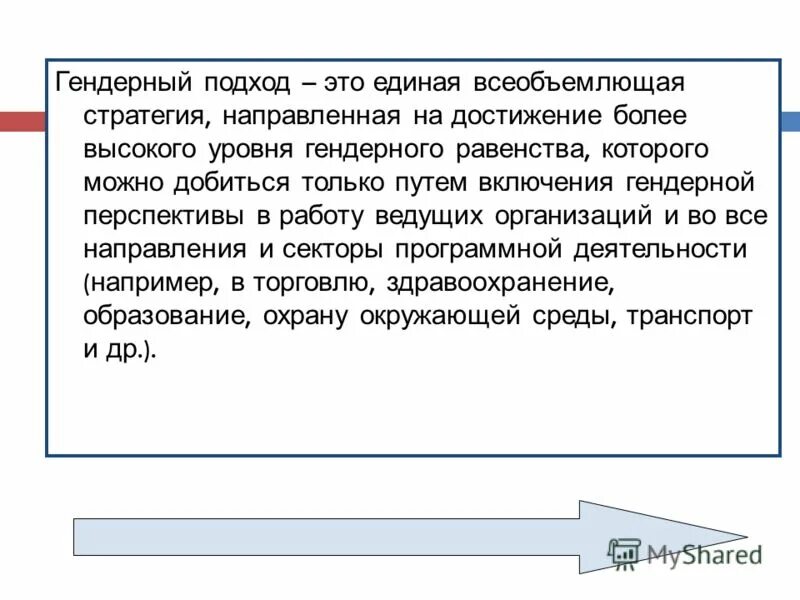 Гендерный подход – это единая всеобъемлющая стратегия, направленная на достижение более высокого уровня гендерного равенства, которого можно добиться только путем включения гендерной перспективы в работу ведущих организаций и во все направления и секторы программной деятельности (например, в торговлю, здравоохранение, образование, охрану окружающей среды, транспорт и др.).

MyShared